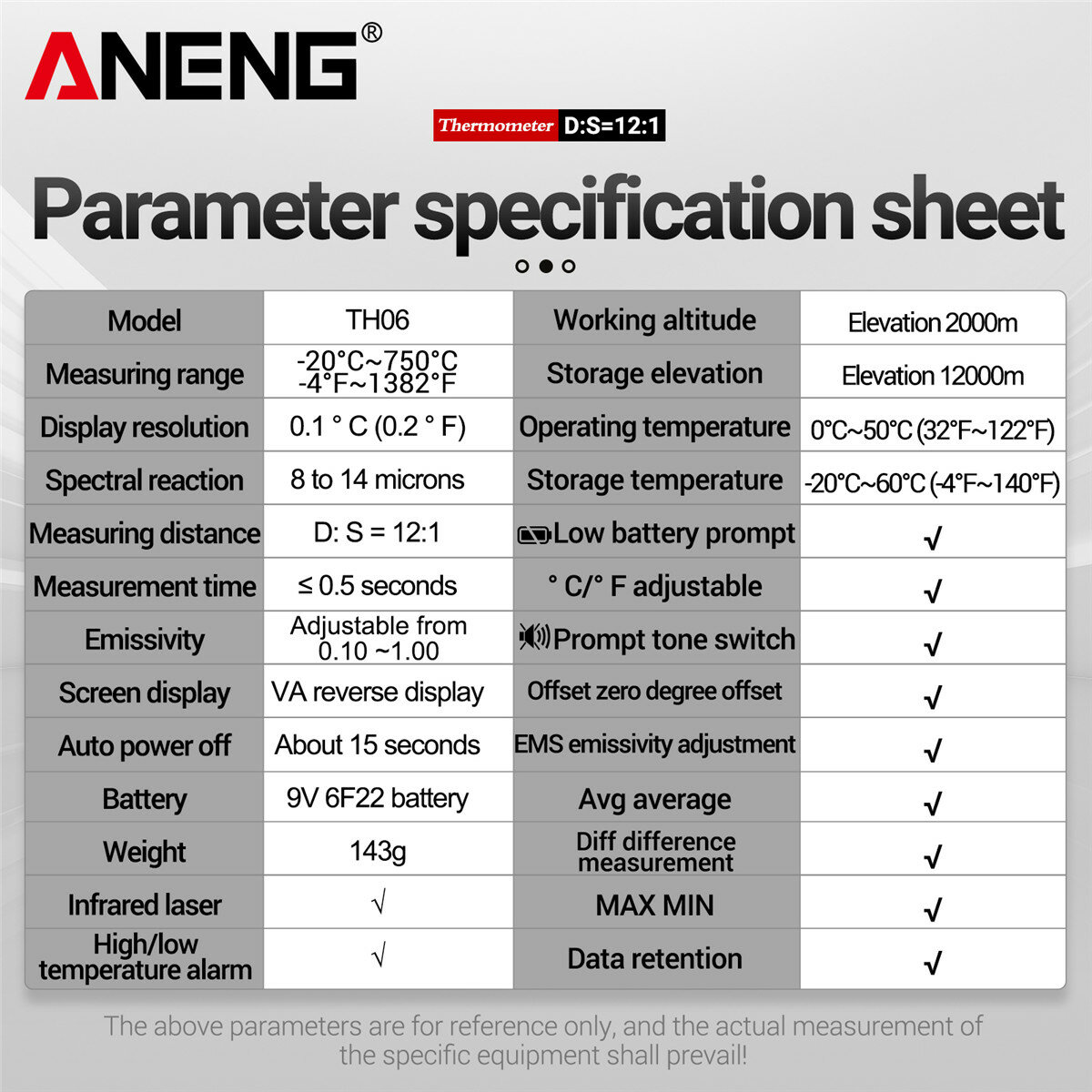 ANENG®

Thermometer D:S=12:1

Parameter specification sheet

| Model | TH06 | Working altitude | Elevation 2000m |
|---|---|---|---|
| Measuring range | -20°C~750°C -4°F~1382°F | Storage elevation | Elevation 12000m |
| Display resolution | 0.1 ° C (0.2 ° F) | Operating temperature | 0°C~50°C (32°F~122°F) |
| Spectral reaction | 8 to 14 microns | Storage temperature | -20°C~60°C (-4°F~140°F) |
| Measuring distance | D: S = 12:1 | Low battery prompt | √ |
| Measurement time | ≤ 0.5 seconds | ° C/° F adjustable | √ |
| Emissivity | Adjustable from 0.10 ~1.00 | Prompt tone switch | √ |
| Screen display | VA reverse display | Offset zero degree offset | √ |
| Auto power off | About 15 seconds | EMS emissivity adjustment | √ |
| Battery | 9V 6F22 battery | Avg average | √ |
| Weight | 143g | Diff difference measurement | √ |
| Infrared laser | √ | MAX MIN | √ |
| High/low temperature alarm | √ | Data retention | √ |

The above parameters are for reference only, and the actual measurement of the specific equipment shall prevail!